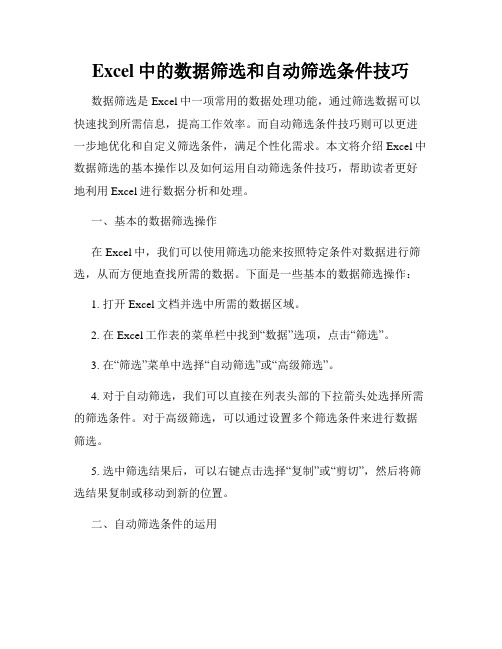 Excel 中的数据筛选和自动筛选条件技巧

数据筛选是 Excel 中一项常用的数据处理功能，通过筛选数据可以快速找到所需信息，提高工作效率。而自动筛选条件技巧则可以更进一步地优化和自定义筛选条件，满足个性化需求。本文将介绍 Excel 中数据筛选的基本操作以及如何运用自动筛选条件技巧，帮助读者更好地利用 Excel 进行数据分析和处理。

一、基本的数据筛选操作

在 Excel 中，我们可以使用筛选功能来按照特定条件对数据进行筛选，从而方便地查找所需的数据。下面是一些基本的数据筛选操作：

1. 打开 Excel 文档并选中所需的数据区域。

2. 在 Excel 工作表的菜单栏中找到“数据”选项，点击“筛选”。

3. 在“筛选”菜单中选择“自动筛选”或“高级筛选”。

4. 对于自动筛选，我们可以直接在列表头部的下拉箭头处选择所需的筛选条件。对于高级筛选，可以通过设置多个筛选条件来进行数据筛选。

5. 选中筛选结果后，可以右键点击选择“复制”或“剪切”，然后将筛选结果复制或移动到新的位置。

二、自动筛选条件的运用